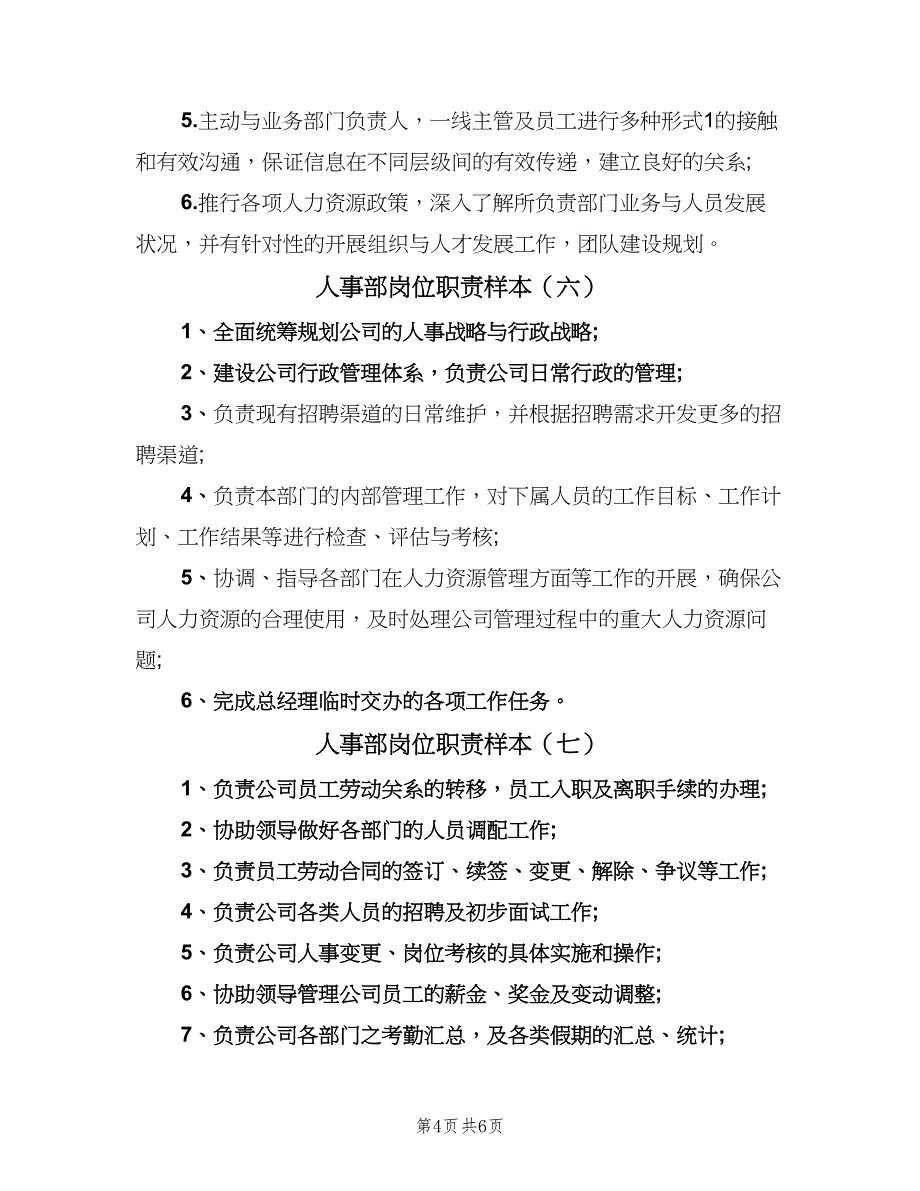 5.主动与业务部门负责人，一线主管及员工进行多种形式1的接触和有效沟通，保证信息在不同层级间的有效传递，建立良好的关系;

6.推行各项人力资源政策，深入了解所负责部门业务与人员发展状况，并有针对性的开展组织与人才发展工作，团队建设规划。

人事部岗位职责样本（六）

1、全面统筹规划公司的人事战略与行政战略;

2、建设公司行政管理体系，负责公司日常行政的管理;

3、负责现有招聘渠道的日常维护，并根据招聘需求开发更多的招聘渠道;

4、负责本部门的内部管理工作，对下属人员的工作目标、工作计划、工作结果等进行检查、评估与考核;

5、协调、指导各部门在人力资源管理方面等工作的开展，确保公司人力资源的合理使用，及时处理公司管理过程中的重大人力资源问题;

6、完成总经理临时交办的各项工作任务。

人事部岗位职责样本（七）

1、负责公司员工劳动关系的转移，员工入职及离职手续的办理;

2、协助领导做好各部门的人员调配工作;

3、负责员工劳动合同的签订、续签、变更、解除、争议等工作;

4、负责公司各类人员的招聘及初步面试工作;

5、负责公司人事变更、岗位考核的具体实施和操作;

6、协助领导管理公司员工的薪金、奖金及变动调整;

7、负责公司各部门之考勤汇总，及各类假期的汇总、统计;

第4页 共6页